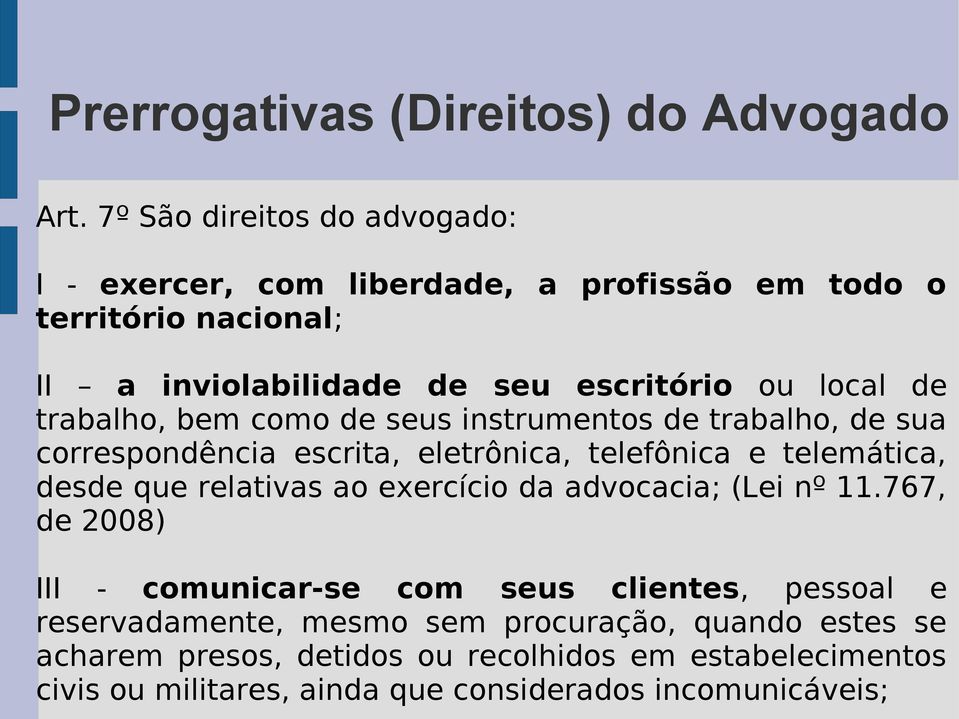 Prerrogativas (Direitos) do Advogado

Art. 7º São direitos do advogado:

I - exercer, com liberdade, a profissão em todo o território nacional;

II – a inviolabilidade de seu escritório ou local de trabalho, bem como de seus instrumentos de trabalho, de sua correspondência escrita, eletrônica, telefônica e telemática, desde que relativas ao exercício da advocacia; (Lei nº 11.767, de 2008)

III - comunicar-se com seus clientes, pessoal e reservadamente, mesmo sem procuração, quando estes se acharem presos, detidos ou recolhidos em estabelecimentos civis ou militares, ainda que considerados incomunicáveis;